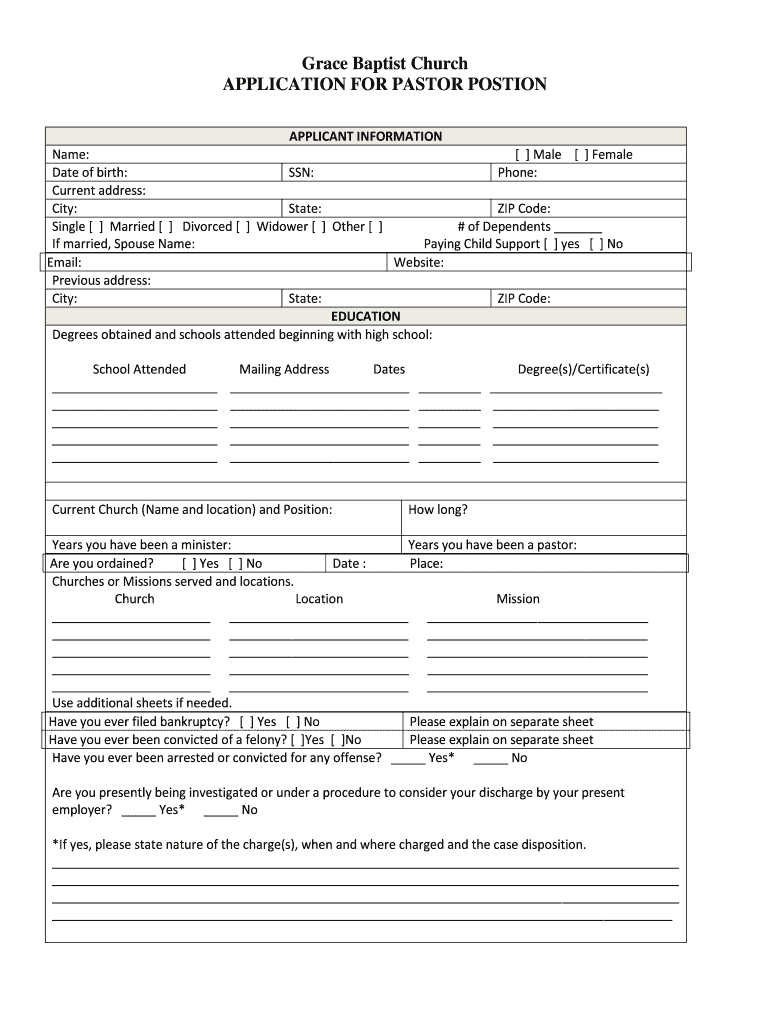 Grace Baptist Church
APPLICATION FOR PASTOR POSTION

APPLICANT INFORMATION

Name: [ ] Male [ ] Female
Date of birth: SSN: Phone:
Current address:
City: State: ZIP Code:
Single [ ] Married [ ] Divorced [ ] Widower [ ] Other [ ] # of Dependents _______
If married, Spouse Name: Paying Child Support [ ] yes [ ] No
Email: Website:
Previous address:
City: State: ZIP Code:

EDUCATION

Degrees obtained and schools attended beginning with high school:

School Attended Mailing Address Dates Degree(s)/Certificate(s)

Current Church (Name and location) and Position: How long?

Years you have been a minister: Years you have been a pastor:
Are you ordained? [ ] Yes [ ] No Date : Place:
Churches or Missions served and locations.
Church Location Mission

Use additional sheets if needed.
Have you ever filed bankruptcy? [ ] Yes [ ] No Please explain on separate sheet
Have you ever been convicted of a felony? [ ]Yes [ ]No Please explain on separate sheet
Have you ever been arrested or convicted for any offense? _____ Yes* _____ No

Are you presently being investigated or under a procedure to consider your discharge by your present employer? _____ Yes* _____ No

*If yes, please state nature of the charge(s), when and where charged and the case disposition.